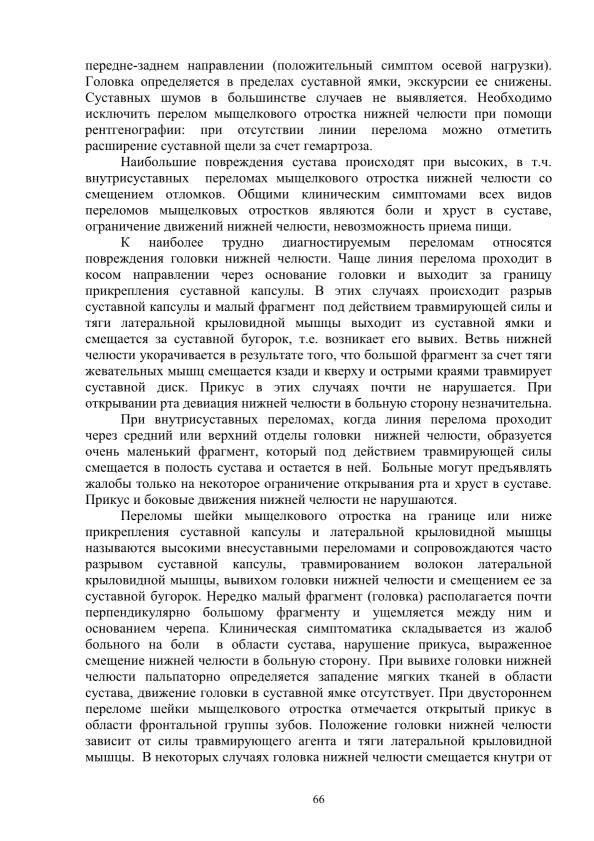 передне-заднем направлении (положительный симптом осевой нагрузки). Головка определяется в пределах суставной ямки, экскурсии ее снижены. Суставных шумов в большинстве случаев не выявляется. Необходимо исключить перелом мыщелкового отростка нижней челюсти при помощи рентгенографии: при отсутствии линии перелома можно отметить расширение суставной щели за счет гемартроза.

Наибольшие повреждения сустава происходят при высоких, в т.ч. внутрисуставных переломах мыщелкового отростка нижней челюсти со смещением отломков. Общими клиническим симптомами всех видов переломов мыщелковых отростков являются боли и хруст в суставе, ограничение движений нижней челюсти, невозможность приема пищи.

К наиболее трудно диагностируемым переломам относятся повреждения головки нижней челюсти. Чаще линия перелома проходит в косом направлении через основание головки и выходит за границу прикрепления суставной капсулы. В этих случаях происходит разрыв суставной капсулы и малый фрагмент под действием травмирующей силы и тяги латеральной крыловидной мышцы выходит из суставной ямки и смещается за суставной бугорок, т.е. возникает его вывих. Ветвь нижней челюсти укорачивается в результате того, что большой фрагмент за счет тяги жевательных мышц смещается кзади и кверху и острыми краями травмирует суставной диск. Прикус в этих случаях почти не нарушается. При открывании рта девиация нижней челюсти в больную сторону незначительна.

При внутрисуставных переломах, когда линия перелома проходит через средний или верхний отделы головки нижней челюсти, образуется очень маленький фрагмент, который под действием травмирующей силы смещается в полость сустава и остается в ней. Больные могут предъявлять жалобы только на некоторое ограничение открывания рта и хруст в суставе. Прикус и боковые движения нижней челюсти не нарушаются.

Переломы шейки мыщелкового отростка на границе или ниже прикрепления суставной капсулы и латеральной крыловидной мышцы называются высокими внесуставными переломами и сопровождаются часто разрывом суставной капсулы, травмированием волокон латеральной крыловидной мышцы, вывихом головки нижней челюсти и смещением ее за суставной бугорок. Нередко малый фрагмент (головка) располагается почти перпендикулярно большому фрагменту и ущемляется между ним и основанием черепа. Клиническая симптоматика складывается из жалоб больного на боли в области сустава, нарушение прикуса, выраженное смещение нижней челюсти в больную сторону. При вывихе головки нижней челюсти пальпаторно определяется западение мягких тканей в области сустава, движение головки в суставной ямке отсутствует. При двустороннем переломе шейки мыщелкового отростка отмечается открытый прикус в области фронтальной группы зубов. Положение головки нижней челюсти зависит от силы травмирующего агента и тяги латеральной крыловидной мышцы. В некоторых случаях головка нижней челюсти смещается кнутри от

66